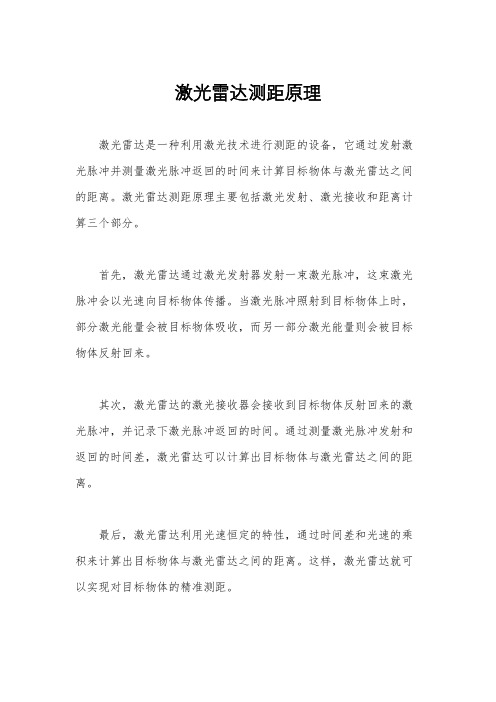 激光雷达测距原理

激光雷达是一种利用激光技术进行测距的设备，它通过发射激光脉冲并测量激光脉冲返回的时间来计算目标物体与激光雷达之间的距离。激光雷达测距原理主要包括激光发射、激光接收和距离计算三个部分。

首先，激光雷达通过激光发射器发射一束激光脉冲，这束激光脉冲会以光速向目标物体传播。当激光脉冲照射到目标物体上时，部分激光能量会被目标物体吸收，而另一部分激光能量则会被目标物体反射回来。

其次，激光雷达的激光接收器会接收到目标物体反射回来的激光脉冲，并记录下激光脉冲返回的时间。通过测量激光脉冲发射和返回的时间差，激光雷达可以计算出目标物体与激光雷达之间的距离。

最后，激光雷达利用光速恒定的特性，通过时间差和光速的乘积来计算出目标物体与激光雷达之间的距离。这样，激光雷达就可以实现对目标物体的精准测距。